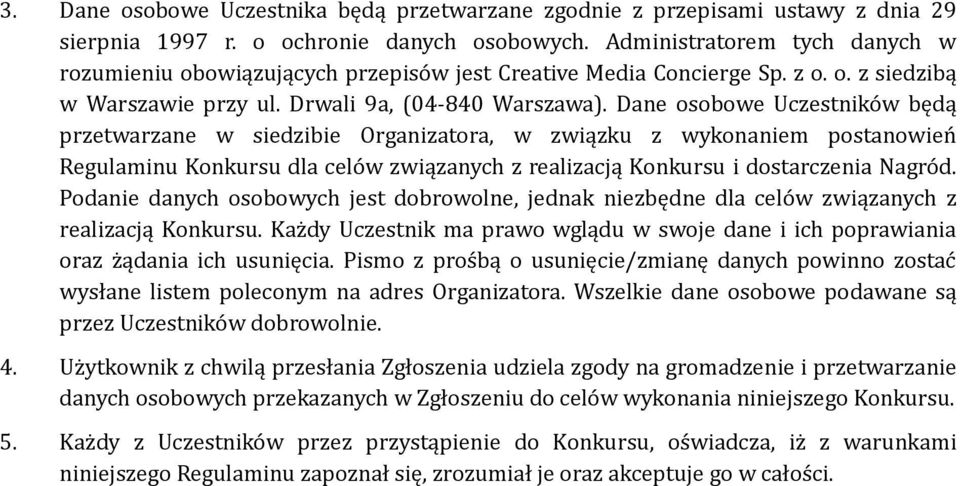 3. Dane osobowe Uczestnika będą przetwarzane zgodnie z przepisami ustawy z dnia 29 sierpnia 1997 r. o ochronie danych osobowych. Administratorem tych danych w rozumieniu obowiązujących przepisów jest Creative Media Concierge Sp. z o. o. z siedzibą w Warszawie przy ul. Drwali 9a, (04-840 Warszawa). Dane osobowe Uczestników będą przetwarzane w siedzibie Organizatora, w związku z wykonaniem postanowień Regulaminu Konkursu dla celów związanych z realizacją Konkursu i dostarczenia Nagród. Podanie danych osobowych jest dobrowolne, jednak niezbędne dla celów związanych z realizacją Konkursu. Każdy Uczestnik ma prawo wglądu w swoje dane i ich poprawiania oraz żądania ich usunięcia. Pismo z prośbą o usunięcie/zmianę danych powinno zostać wysłane listem poleconym na adres Organizatora. Wszelkie dane osobowe podawane są przez Uczestników dobrowolnie.

4. Użytkownik z chwilą przesłania Zgłoszenia udziela zgody na gromadzenie i przetwarzanie danych osobowych przekazanych w Zgłoszeniu do celów wykonania niniejszego Konkursu.

5. Każdy z Uczestników przez przystąpienie do Konkursu, oświadcza, iż z warunkami niniejszego Regulaminu zapoznał się, zrozumiał je oraz akceptuje go w całości.